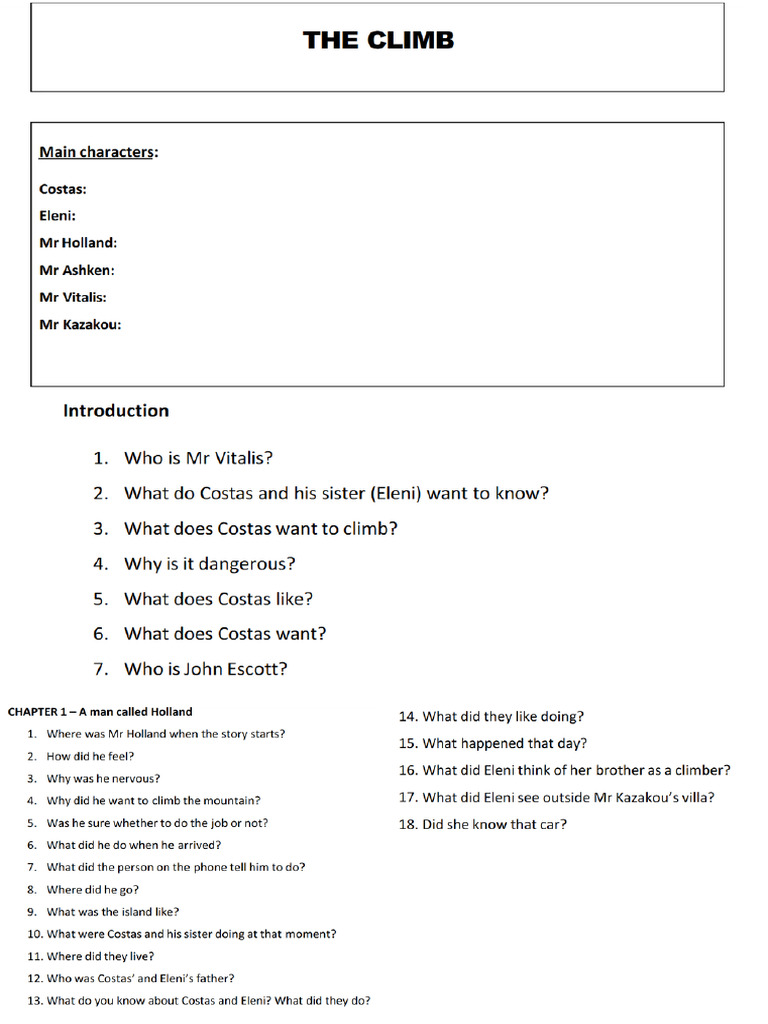 THE CLIMB

Main characters:

Costas:
Eleni:
Mr Holland:
Mr Ashken:
Mr Vitalis:
Mr Kazakou:

Introduction

1. Who is Mr Vitalis?
2. What do Costas and his sister (Eleni) want to know?
3. What does Costas want to climb?
4. Why is it dangerous?
5. What does Costas like?
6. What does Costas want?
7. Who is John Escott?

CHAPTER 1 – A man called Holland

1. Where was Mr Holland when the story starts?
2. How did he feel?
3. Why was he nervous?
4. Why did he want to climb the mountain?
5. Was he sure whether to do the job or not?
6. What did he do when he arrived?
7. What did the person on the phone tell him to do?
8. Where did he go?
9. What was the island like?
10. What were Costas and his sister doing at that moment?
11. Where did they live?
12. Who was Costas' and Eleni's father?
13. What do you know about Costas and Eleni? What did they do?

14. What did they like doing?
15. What happened that day?
16. What did Eleni think of her brother as a climber?
17. What did Eleni see outside Mr Kazakou's villa?
18. Did she know that car?